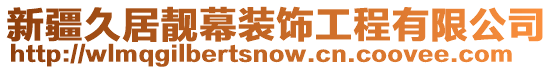 新疆久居靓幕装饰工程有限公司
http://wlmqgilbertsnow.cn.coovee.com